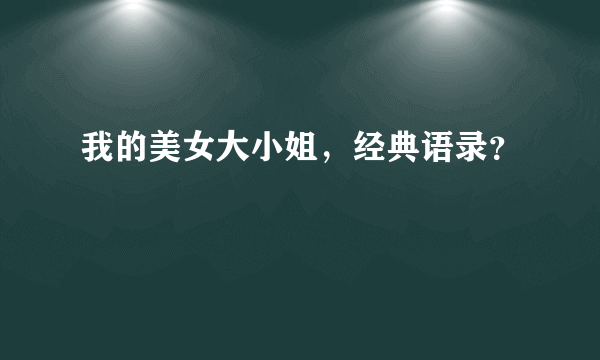 我的美女大小姐，经典语录?